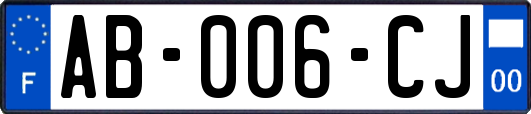 F

AB-006-CJ

00